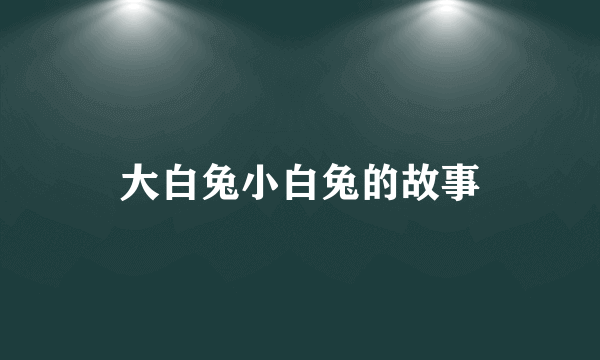 大白兔小白兔的故事